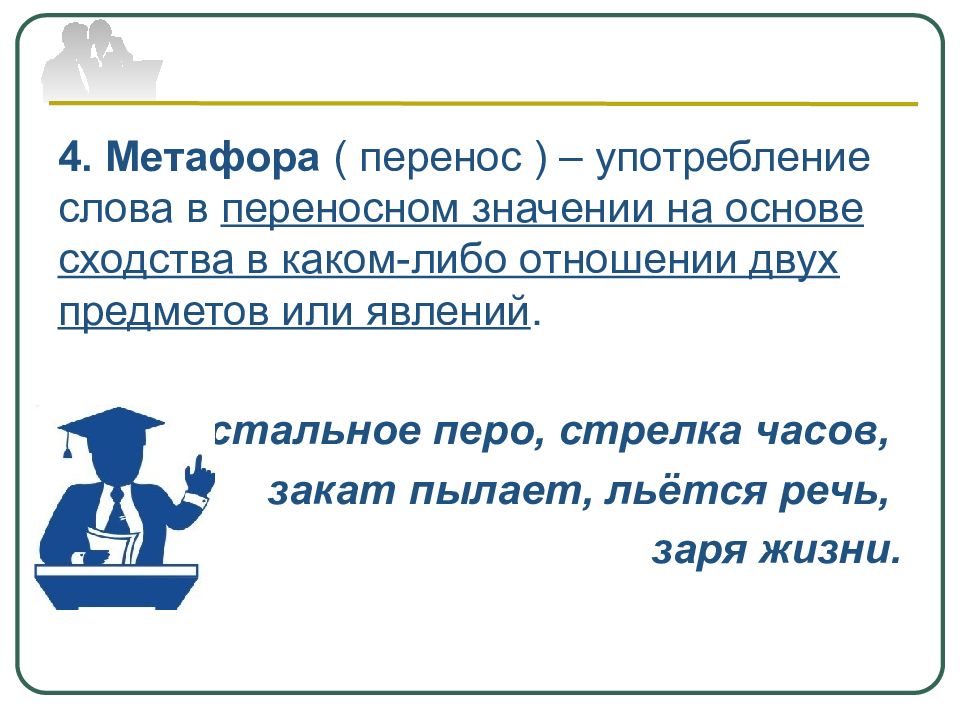 4. Метафора ( перенос ) – употребление слова в переносном значении на основе сходства в каком-либо отношении двух предметов или явлений.

стальное перо, стрелка часов,
закат пылает, льётся речь,
заря жизни.